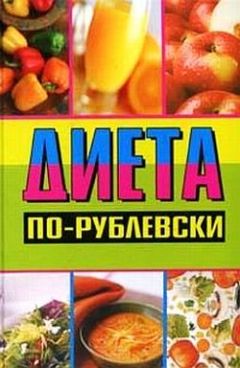 ДИЕТА
ПО-РУБЛЕВСКИ